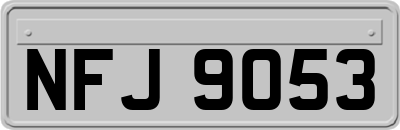 NFJ 9053